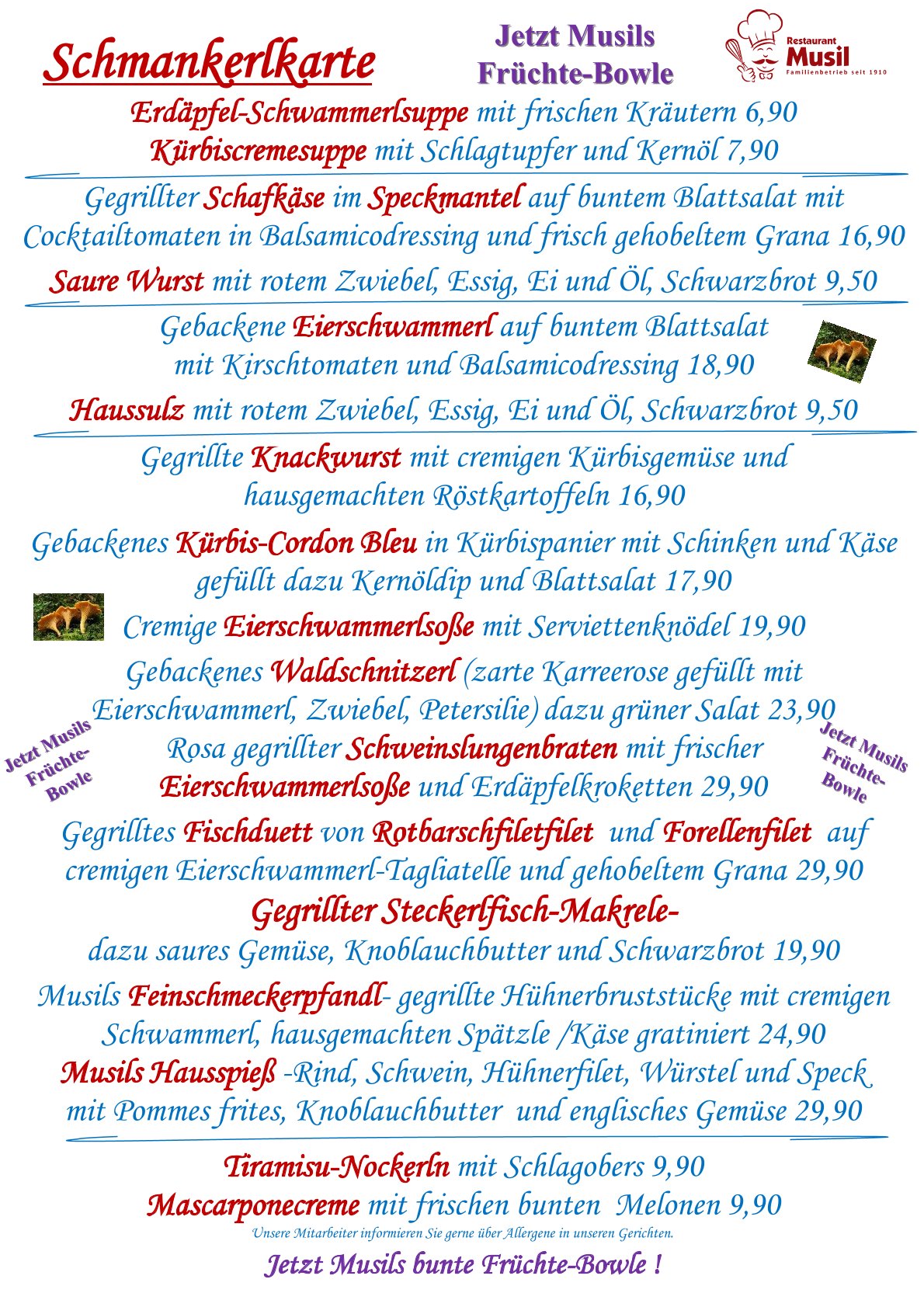 Schmankerlkarte

Jetzt Musils Früchte-Bowle

Restaurant Musil Familienbetrieb seit 1910

Erdäpfel-Schwammerlsuppe mit frischen Kräutern 6,90
Kürbiscremesuppe mit Schlagtupfer und Kernöl 7,90

Gegrillter Schafkäse im Speckmantel auf buntem Blattsalat mit Cocktailtomaten in Balsamicodressing und frisch gehobeltem Grana 16,90

Saure Wurst mit rotem Zwiebel, Essig, Ei und Öl, Schwarzbrot 9,50

Gebackene Eierschwammerl auf buntem Blattsalat mit Kirschtomaten und Balsamicodressing 18,90

Haussulz mit rotem Zwiebel, Essig, Ei und Öl, Schwarzbrot 9,50

Gegrillte Knackwurst mit cremigen Kürbisgemüse und hausgemachten Röstkartoffeln 16,90

Gebackenes Kürbis-Cordon Bleu in Kürbispanier mit Schinken und Käse gefüllt dazu Kernöldip und Blattsalat 17,90

Cremige Eierschwammerlsoße mit Serviettenknödel 19,90

Gebackenes Waldschnitzerl (zarte Karreerose gefüllt mit Eierschwammerl, Zwiebel, Petersilie) dazu grüner Salat 23,90

Jetzt Musils Früchte-Bowle

Rosa gegrillter Schweinslungenbraten mit frischer Eierschwammerlsoße und Erdäpfelkroketten 29,90

Jetzt Musils Früchte-Bowle

Gegrilltes Fischduett von Rotbarschfiletfilet und Forellenfilet auf cremigen Eierschwammerl-Tagliatelle und gehobeltem Grana 29,90

Gegrillter Steckerlfisch-Makrele-
dazu saures Gemüse, Knoblauchbutter und Schwarzbrot 19,90

Musils Feinschmeckerpfandl- gegrillte Hühnerbruststücke mit cremigen Schwammerl, hausgemachten Spätzle /Käse gratiniert 24,90

Musils Hausspieß -Rind, Schwein, Hühnerfilet, Würstel und Speck mit Pommes frites, Knoblauchbutter und englisches Gemüse 29,90

Tiramisu-Nockerln mit Schlagobers 9,90
Mascarponecreme mit frischen bunten Melonen 9,90

Unsere Mitarbeiter informieren Sie gerne über Allergene in unseren Gerichten.

Jetzt Musils bunte Früchte-Bowle !